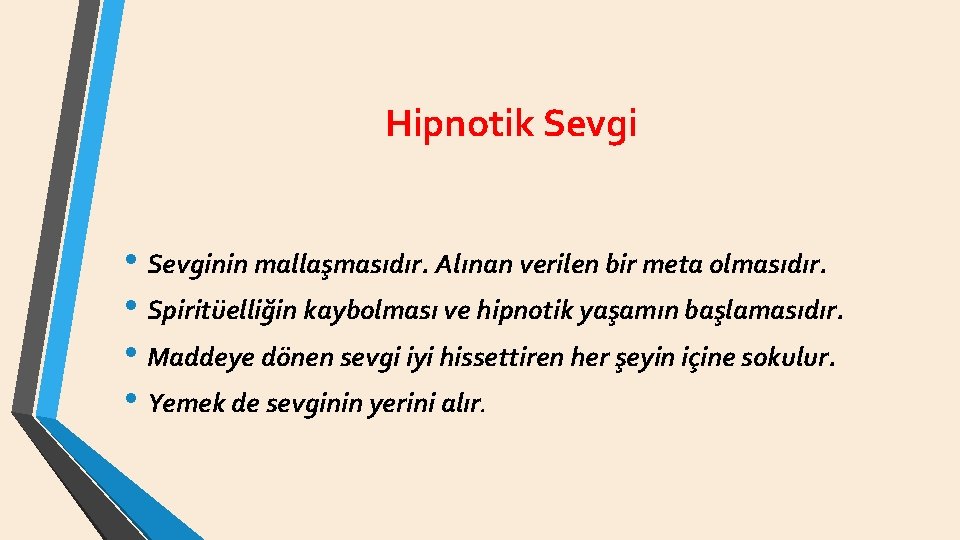 Hipnotik Sevgi

• Sevginin mallaşmasıdır. Alınan verilen bir meta olmasıdır.
• Spiritüelliğin kaybolması ve hipnotik yaşamın başlamasıdır.
• Maddeye dönen sevgi iyi hissettiren her şeyin içine sokulur.
• Yemek de sevginin yerini alır.